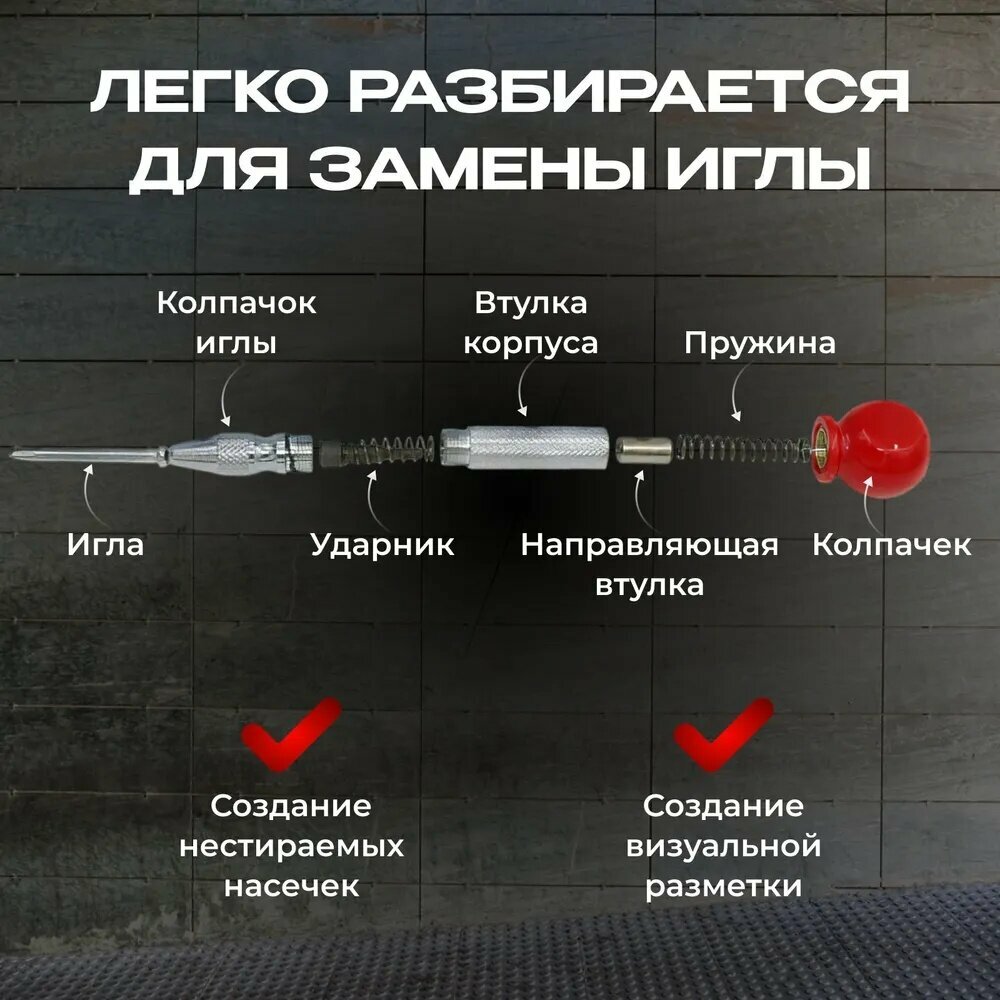 ЛЕГКО РАЗБИРАЕТСЯ ДЛЯ ЗАМЕНЫ ИГЛЫ

Колпачок иглы

Втулка корпуса

Пружина

Игла

Ударник

Направляющая втулка

Колпачек

Создание нестираемых насечек

Создание визуальной разметки